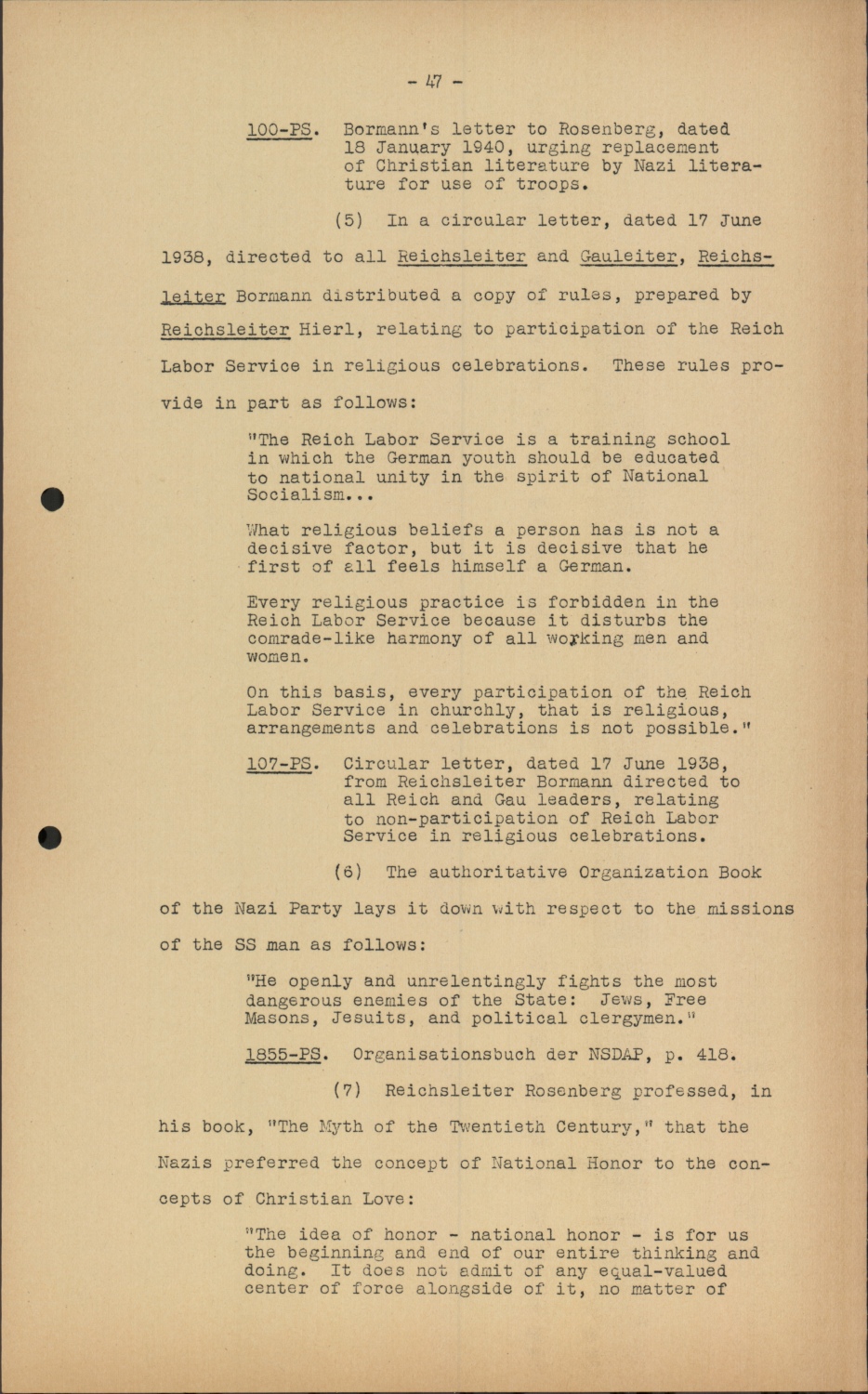 - 47 -

100-PS. Bormann's letter to Rosenberg, dated 18 January 1940, urging replacement of Christian literature by Nazi literature for use of troops.

(5) In a circular letter, dated 17 June 1938, directed to all Reichsleiter and Gauleiter, Reichsleiter Bormann distributed a copy of rules, prepared by Reichsleiter Hierl, relating to participation of the Reich Labor Service in religious celebrations. These rules provide in part as follows:

"The Reich Labor Service is a training school in which the German youth should be educated to national unity in the spirit of National Socialism...

What religious beliefs a person has is not a decisive factor, but it is decisive that he first of all feels himself a German.

Every religious practice is forbidden in the Reich Labor Service because it disturbs the comrade-like harmony of all working men and women.

On this basis, every participation of the Reich Labor Service in churchly, that is religious, arrangements and celebrations is not possible."

107-PS. Circular letter, dated 17 June 1938, from Reichsleiter Bormann directed to all Reich and Gau leaders, relating to non-participation of Reich Labor Service in religious celebrations.

(6) The authoritative Organization Book of the Nazi Party lays it down with respect to the missions of the SS man as follows:

"He openly and unrelentingly fights the most dangerous enemies of the State: Jews, Free Masons, Jesuits, and political clergymen."

1855-PS. Organisationsbuch der NSDAP, p. 418.

(7) Reichsleiter Rosenberg professed, in his book, "The Myth of the Twentieth Century," that the Nazis preferred the concept of National Honor to the concepts of Christian Love:

"The idea of honor - national honor - is for us the beginning and end of our entire thinking and doing. It does not admit of any equal-valued center of force alongside of it, no matter of